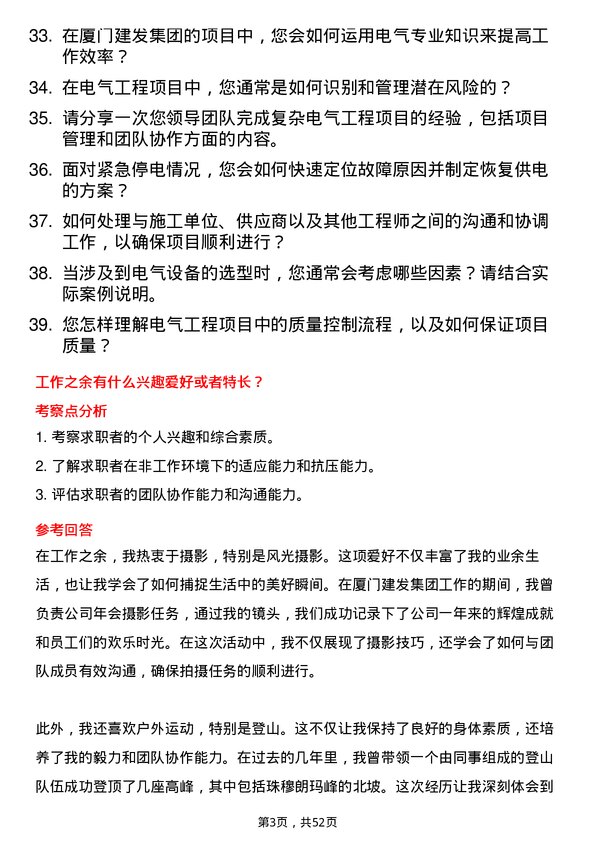 33. 在厦门建发集团的项目中，您会如何运用电气专业知识来提高工作效率？

34. 在电气工程项目中，您通常是如何识别和管理潜在风险的？

35. 请分享一次您领导团队完成复杂电气工程项目的经验，包括项目管理和团队协作方面的内容。

36. 面对紧急停电情况，您会如何快速定位故障原因并制定恢复供电的方案？

37. 如何处理与施工单位、供应商以及其他工程师之间的沟通和协调工作，以确保项目顺利进行？

38. 当涉及到电气设备的选型时，您通常会考虑哪些因素？请结合实际案例说明。

39. 您怎样理解电气工程项目中的质量控制流程，以及如何保证项目质量？

工作之余有什么兴趣爱好或者特长？

考察点分析

1. 考察求职者的个人兴趣和综合素质。

2. 了解求职者在非工作环境下的适应能力和抗压能力。

3. 评估求职者的团队协作能力和沟通能力。

参考回答

在工作之余，我热衷于摄影，特别是风光摄影。这项爱好不仅丰富了我的业余生活，也让我学会了如何捕捉生活中的美好瞬间。在厦门建发集团工作的期间，我曾负责公司年会摄影任务，通过我的镜头，我们成功记录下了公司一年来的辉煌成就和员工们的欢乐时光。在这次活动中，我不仅展现了摄影技巧，还学会了如何与团队成员有效沟通，确保拍摄任务的顺利进行。

此外，我还喜欢户外运动，特别是登山。这不仅让我保持了良好的身体素质，还培养了我的毅力和团队协作能力。在过去的几年里，我曾带领一个由同事组成的登山队伍成功登顶了几座高峰，其中包括珠穆朗玛峰的北坡。这次经历让我深刻体会到

第3页，共52页